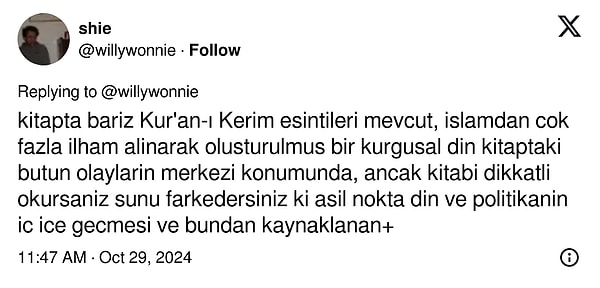 shie
@willywonnie · Follow

Replying to @willywonnie

kitapta bariz Kur'an-ı Kerim esintileri mevcut, islamdan cok fazla ilham alinarak olusturulmus bir kurgusal din kitaptaki butun olaylarin merkezi konumunda, ancak kitabi dikkatli okursaniz sunu farkedersiniz ki asil nokta din ve politikanin ic ice gecmesi ve bundan kaynaklanan+

11:47 AM · Oct 29, 2024